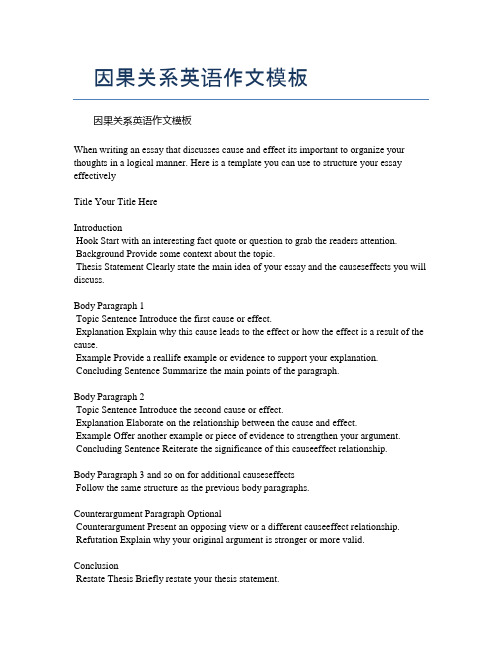 因果关系英语作文模板

因果关系英语作文模板

When writing an essay that discusses cause and effect its important to organize your thoughts in a logical manner. Here is a template you can use to structure your essay effectively

Title Your Title Here

Introduction
Hook Start with an interesting fact quote or question to grab the readers attention.
Background Provide some context about the topic.
Thesis Statement Clearly state the main idea of your essay and the causeseffects you will discuss.

Body Paragraph 1
Topic Sentence Introduce the first cause or effect.
Explanation Explain why this cause leads to the effect or how the effect is a result of the cause.
Example Provide a reallife example or evidence to support your explanation.
Concluding Sentence Summarize the main points of the paragraph.

Body Paragraph 2
Topic Sentence Introduce the second cause or effect.
Explanation Elaborate on the relationship between the cause and effect.
Example Offer another example or piece of evidence to strengthen your argument.
Concluding Sentence Reiterate the significance of this causeeffect relationship.

Body Paragraph 3 and so on for additional causeseffects
Follow the same structure as the previous body paragraphs.

Counterargument Paragraph Optional
Counterargument Present an opposing view or a different causeeffect relationship.
Refutation Explain why your original argument is stronger or more valid.

Conclusion
Restate Thesis Briefly restate your thesis statement.